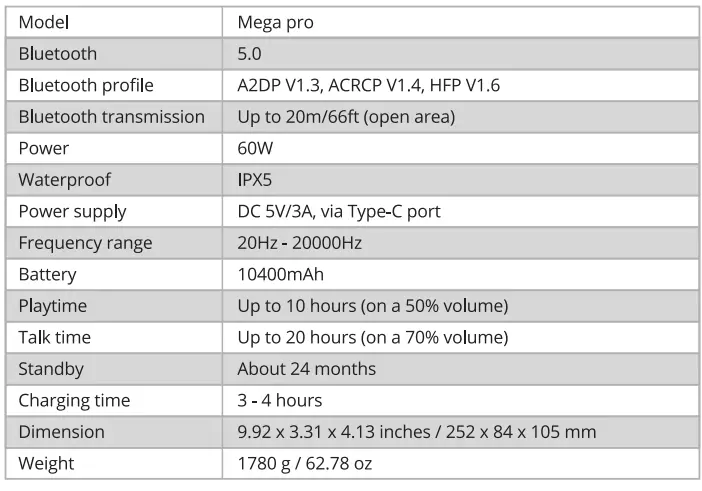 | Model | Mega pro |
|---|---|
| Bluetooth | 5.0 |
| Bluetooth profile | A2DP V1.3, ACRCP V1.4, HFP V1.6 |
| Bluetooth transmission | Up to 20m/66ft (open area) |
| Power | 60W |
| Waterproof | IPX5 |
| Power supply | DC 5V/3A, via Type-C port |
| Frequency range | 20Hz - 20000Hz |
| Battery | 10400mAh |
| Playtime | Up to 10 hours (on a 50% volume) |
| Talk time | Up to 20 hours (on a 70% volume) |
| Standby | About 24 months |
| Charging time | 3 - 4 hours |
| Dimension | 9.92 x 3.31 x 4.13 inches / 252 x 84 x 105 mm |
| Weight | 1780 g / 62.78 oz |